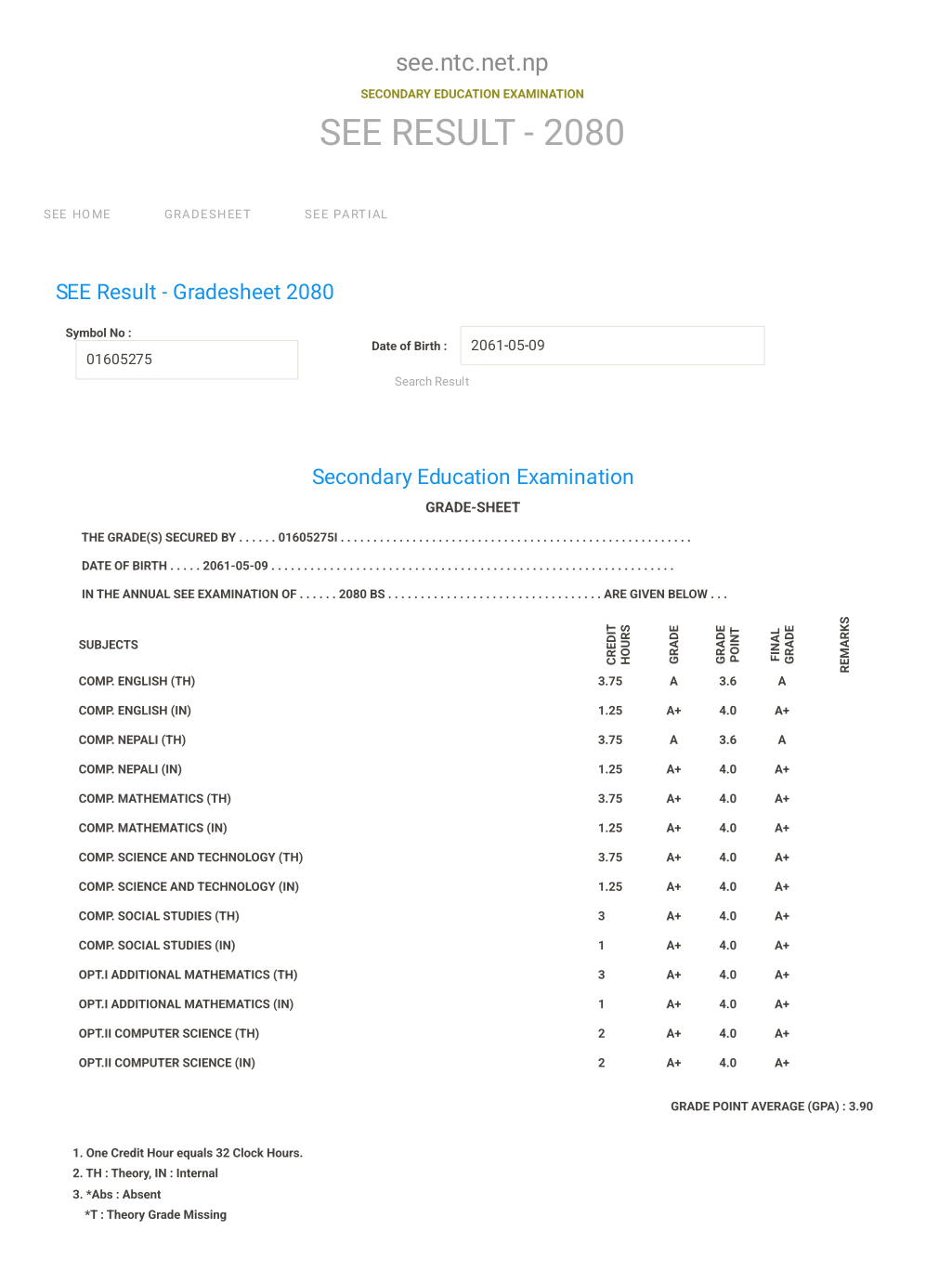 see.ntc.net.np
SECONDARY EDUCATION EXAMINATION
SEE RESULT - 2080

SEE HOME GRADESHEET SEE PARTIAL

SEE Result - Gradesheet 2080

Symbol No :
01605275

Date of Birth :
2061-05-09

Search Result

Secondary Education Examination
GRADE-SHEET

THE GRADE(S) SECURED BY . . . . . . 01605275I . . . . . . . . . . . . . . . . . . . . . . . . . . . . . . . . . . . . . . . . . . . . . . . . . . . . . .

DATE OF BIRTH . . . . . 2061-05-09 . . . . . . . . . . . . . . . . . . . . . . . . . . . . . . . . . . . . . . . . . . . . . . . . . . . . . . . . . . . . . .

IN THE ANNUAL SEE EXAMINATION OF . . . . . . 2080 BS . . . . . . . . . . . . . . . . . . . . . . . . . . . . . . . . . ARE GIVEN BELOW . . .

| SUBJECTS | CREDIT HOURS | GRADE | GRADE POINT | FINAL GRADE | REMARKS |
|---|---|---|---|---|---|
| COMP. ENGLISH (TH) | 3.75 | A | 3.6 | A | |
| COMP. ENGLISH (IN) | 1.25 | A+ | 4.0 | A+ | |
| COMP. NEPALI (TH) | 3.75 | A | 3.6 | A | |
| COMP. NEPALI (IN) | 1.25 | A+ | 4.0 | A+ | |
| COMP. MATHEMATICS (TH) | 3.75 | A+ | 4.0 | A+ | |
| COMP. MATHEMATICS (IN) | 1.25 | A+ | 4.0 | A+ | |
| COMP. SCIENCE AND TECHNOLOGY (TH) | 3.75 | A+ | 4.0 | A+ | |
| COMP. SCIENCE AND TECHNOLOGY (IN) | 1.25 | A+ | 4.0 | A+ | |
| COMP. SOCIAL STUDIES (TH) | 3 | A+ | 4.0 | A+ | |
| COMP. SOCIAL STUDIES (IN) | 1 | A+ | 4.0 | A+ | |
| OPT.I ADDITIONAL MATHEMATICS (TH) | 3 | A+ | 4.0 | A+ | |
| OPT.I ADDITIONAL MATHEMATICS (IN) | 1 | A+ | 4.0 | A+ | |
| OPT.II COMPUTER SCIENCE (TH) | 2 | A+ | 4.0 | A+ | |
| OPT.II COMPUTER SCIENCE (IN) | 2 | A+ | 4.0 | A+ | |

GRADE POINT AVERAGE (GPA) : 3.90

1. One Credit Hour equals 32 Clock Hours.
2. TH : Theory, IN : Internal
3. *Abs : Absent
*T : Theory Grade Missing